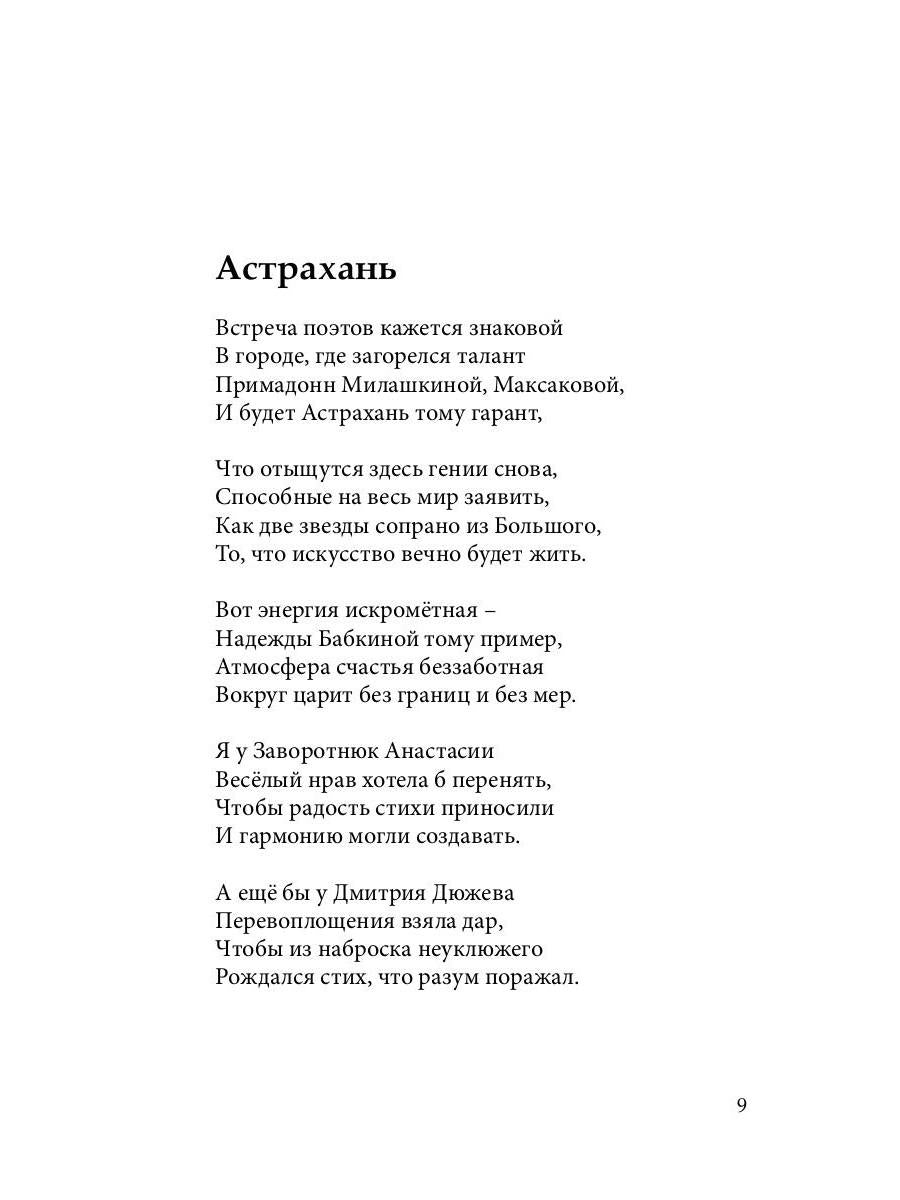 Астрахань

Встреча поэтов кажется знаковой
В городе, где загорелся талант
Примадонн Милашкиной, Максаковой,
И будет Астрахань тому гарант,

Что отыщутся здесь гении снова,
Способные на весь мир заявить,
Как две звезды сопрано из Большого,
То, что искусство вечно будет жить.

Вот энергия искромётная –
Надежды Бабкиной тому пример,
Атмосфера счастья беззаботная
Вокруг царит без границ и без мер.

Я у Заворотнюк Анастасии
Весёлый нрав хотела б перенять,
Чтобы радость стихи приносили
И гармонию могли создавать.

А ещё бы у Дмитрия Дюжева
Перевоплощения взяла дар,
Чтобы из наброска неуклюжего
Рождался стих, что разум поражал.

9